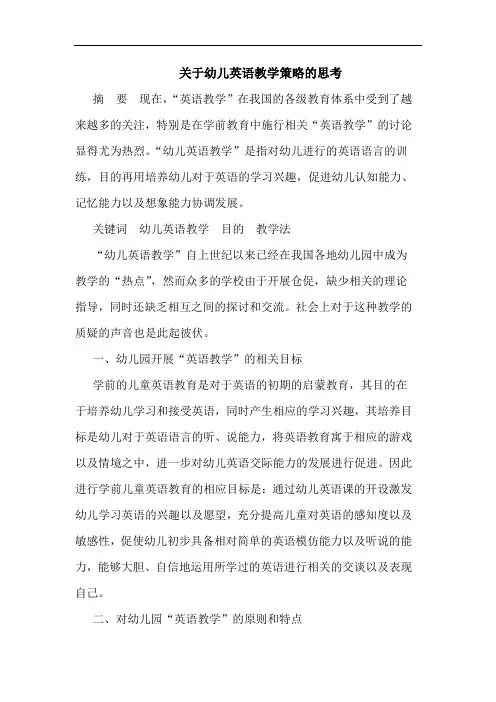 关于幼儿英语教学策略的思考

摘　要　现在，“英语教学”在我国的各级教育体系中受到了越来越多的关注，特别是在学前教育中施行相关“英语教学”的讨论显得尤为热烈。“幼儿英语教学”是指对幼儿进行的英语语言的训练，目的再用培养幼儿对于英语的学习兴趣，促进幼儿认知能力、记忆能力以及想象能力协调发展。

关键词　幼儿英语教学　目的　教学法

“幼儿英语教学”自上世纪以来已经在我国各地幼儿园中成为教学的“热点”，然而众多的学校由于开展仓促，缺少相关的理论指导，同时还缺乏相互之间的探讨和交流。社会上对于这种教学的质疑的声音也是此起彼伏。

一、幼儿园开展“英语教学”的相关目标

学前的儿童英语教育是对于英语的初期的启蒙教育，其目的在于培养幼儿学习和接受英语，同时产生相应的学习兴趣，其培养目标是幼儿对于英语语言的听、说能力，将英语教育寓于相应的游戏以及情境之中，进一步对幼儿英语交际能力的发展进行促进。因此进行学前儿童英语教育的相应目标是：通过幼儿英语课的开设激发幼儿学习英语的兴趣以及愿望，充分提高儿童对英语的感知度以及敏感性，促使幼儿初步具备相对简单的英语模仿能力以及听说的能力，能够大胆、自信地运用所学过的英语进行相关的交谈以及表现自己。

二、对幼儿园“英语教学”的原则和特点